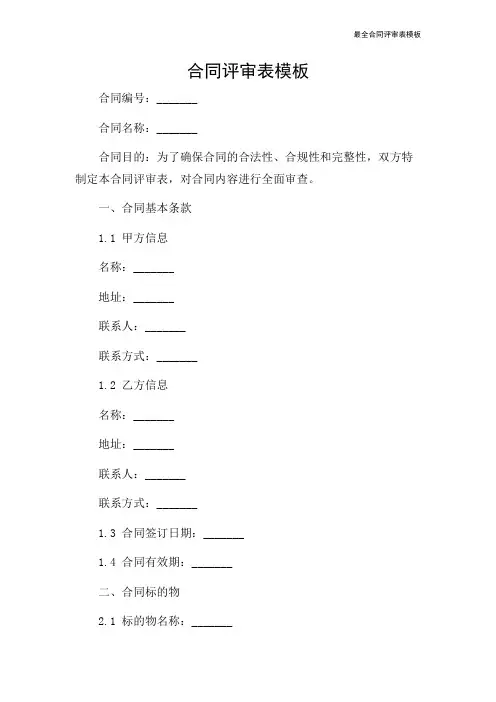 最全合同评审表模板

合同评审表模板

合同编号：_______

合同名称：_______

合同目的：为了确保合同的合法性、合规性和完整性，双方特制定本合同评审表，对合同内容进行全面审查。

一、合同基本条款

1.1 甲方信息

名称：_______

地址：_______

联系人：_______

联系方式：_______

1.2 乙方信息

名称：_______

地址：_______

联系人：_______

联系方式：_______

1.3 合同签订日期：_______

1.4 合同有效期：_______

二、合同标的物

2.1 标的物名称：_______